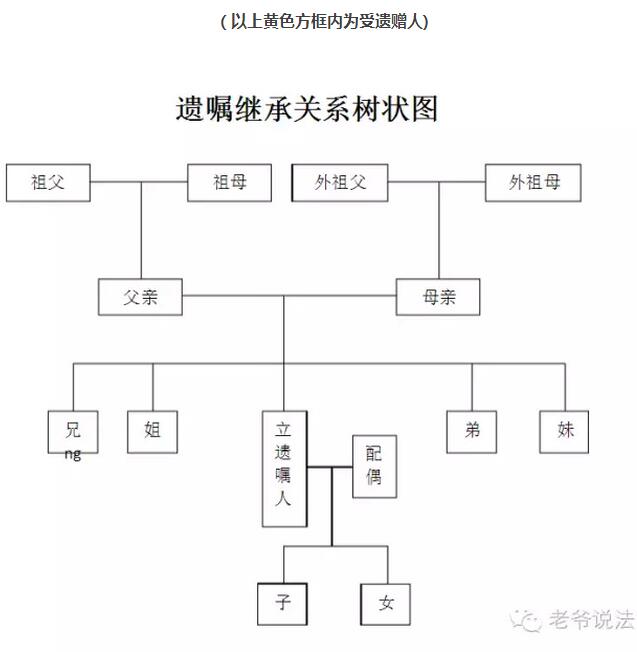 （以上黄色方框内为受遗赠人）

遗嘱继承关系树状图

祖父
祖母
外祖父
外祖母
父亲
母亲
兄
ng
姐
立遗嘱人
配偶
弟
妹
子
女

老爷说法